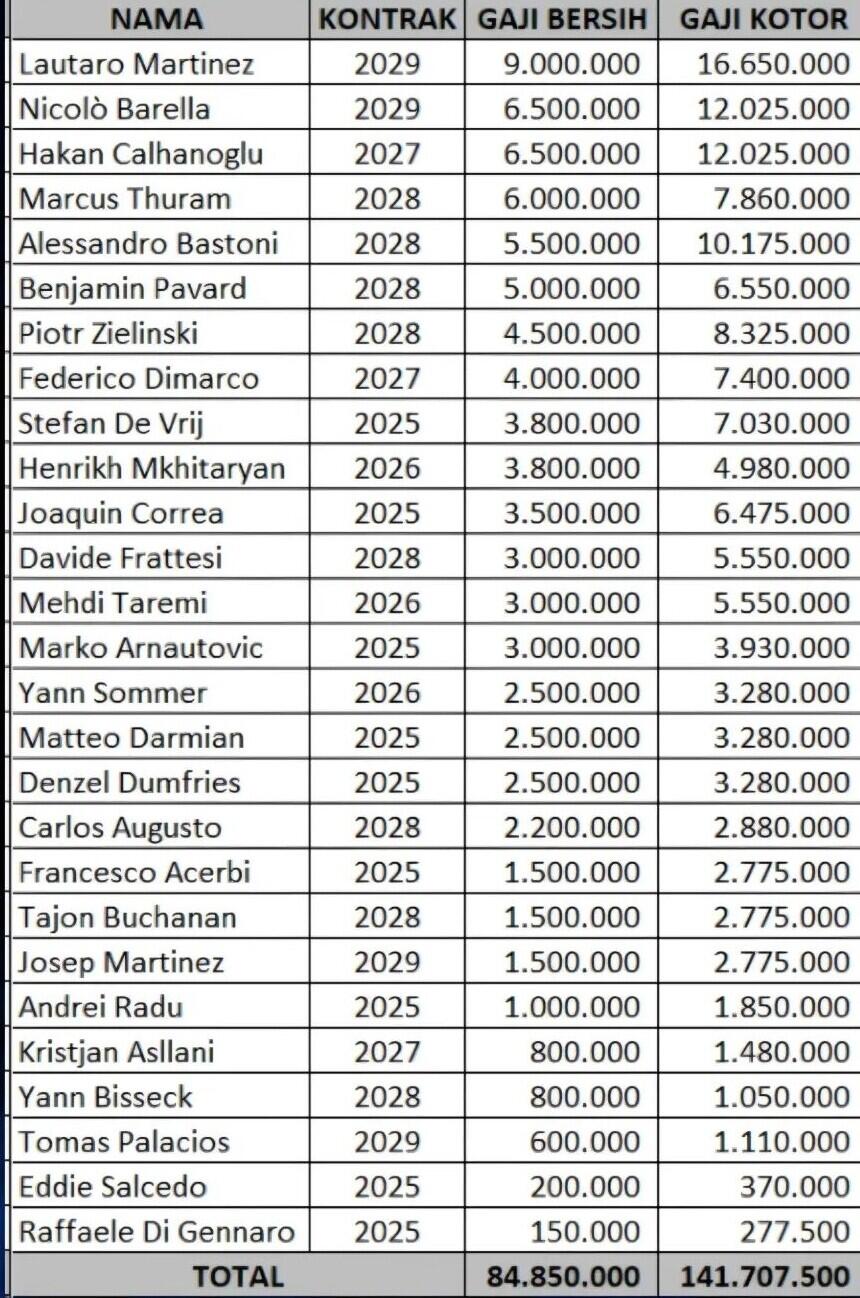 | NAMA | KONTRAK | GAJI BERSIH | GAJI KOTOR |
|---|---|---|---|
| Lautaro Martinez | 2029 | 9.000.000 | 16.650.000 |
| Nicolò Barella | 2029 | 6.500.000 | 12.025.000 |
| Hakan Calhanoglu | 2027 | 6.500.000 | 12.025.000 |
| Marcus Thuram | 2028 | 6.000.000 | 7.860.000 |
| Alessandro Bastoni | 2028 | 5.500.000 | 10.175.000 |
| Benjamin Pavard | 2028 | 5.000.000 | 6.550.000 |
| Piotr Zielinski | 2028 | 4.500.000 | 8.325.000 |
| Federico Dimarco | 2027 | 4.000.000 | 7.400.000 |
| Stefan De Vrij | 2025 | 3.800.000 | 7.030.000 |
| Henrikh Mkhitaryan | 2026 | 3.800.000 | 4.980.000 |
| Joaquin Correa | 2025 | 3.500.000 | 6.475.000 |
| Davide Frattesi | 2028 | 3.000.000 | 5.550.000 |
| Mehdi Taremi | 2026 | 3.000.000 | 5.550.000 |
| Marko Arnautovic | 2025 | 3.000.000 | 3.930.000 |
| Yann Sommer | 2026 | 2.500.000 | 3.280.000 |
| Matteo Darmian | 2025 | 2.500.000 | 3.280.000 |
| Denzel Dumfries | 2025 | 2.500.000 | 3.280.000 |
| Carlos Augusto | 2028 | 2.200.000 | 2.880.000 |
| Francesco Acerbi | 2025 | 1.500.000 | 2.775.000 |
| Tajon Buchanan | 2028 | 1.500.000 | 2.775.000 |
| Josep Martinez | 2029 | 1.500.000 | 2.775.000 |
| Andrei Radu | 2025 | 1.000.000 | 1.850.000 |
| Kristjan Asllani | 2027 | 800.000 | 1.480.000 |
| Yann Bisseck | 2028 | 800.000 | 1.050.000 |
| Tomas Palacios | 2029 | 600.000 | 1.110.000 |
| Eddie Salcedo | 2025 | 200.000 | 370.000 |
| Raffaele Di Gennaro | 2025 | 150.000 | 277.500 |
| TOTAL | | 84.850.000 | 141.707.500 |